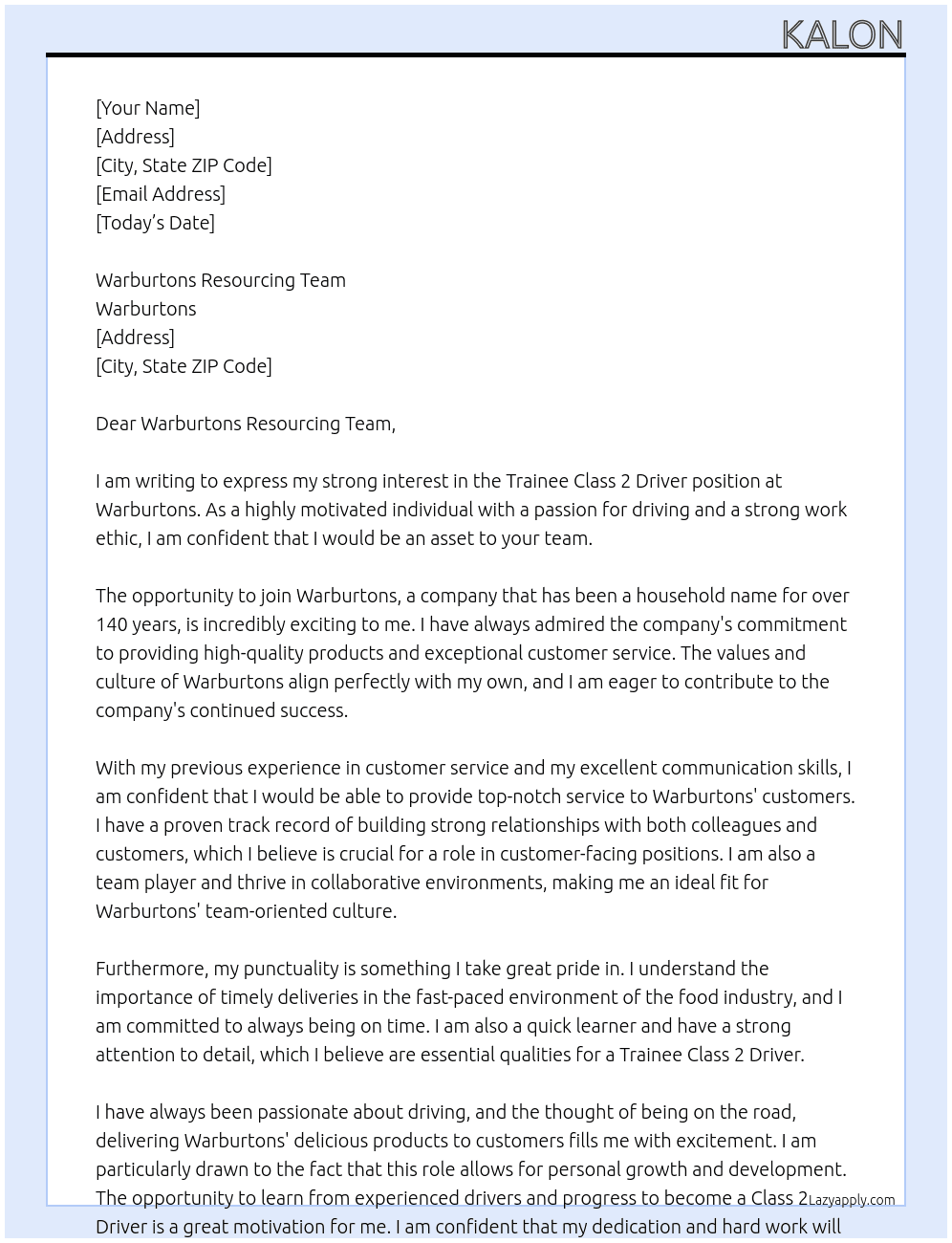 KALON

[Your Name]
[Address]
[City, State ZIP Code]
[Email Address]
[Today's Date]

Warburtons Resourcing Team
Warburtons
[Address]
[City, State ZIP Code]

Dear Warburtons Resourcing Team,

I am writing to express my strong interest in the Trainee Class 2 Driver position at Warburtons. As a highly motivated individual with a passion for driving and a strong work ethic, I am confident that I would be an asset to your team.

The opportunity to join Warburtons, a company that has been a household name for over 140 years, is incredibly exciting to me. I have always admired the company's commitment to providing high-quality products and exceptional customer service. The values and culture of Warburtons align perfectly with my own, and I am eager to contribute to the company's continued success.

With my previous experience in customer service and my excellent communication skills, I am confident that I would be able to provide top-notch service to Warburtons' customers. I have a proven track record of building strong relationships with both colleagues and customers, which I believe is crucial for a role in customer-facing positions. I am also a team player and thrive in collaborative environments, making me an ideal fit for Warburtons' team-oriented culture.

Furthermore, my punctuality is something I take great pride in. I understand the importance of timely deliveries in the fast-paced environment of the food industry, and I am committed to always being on time. I am also a quick learner and have a strong attention to detail, which I believe are essential qualities for a Trainee Class 2 Driver.

I have always been passionate about driving, and the thought of being on the road, delivering Warburtons' delicious products to customers fills me with excitement. I am particularly drawn to the fact that this role allows for personal growth and development. The opportunity to learn from experienced drivers and progress to become a Class 2 Driver is a great motivation for me. I am confident that my dedication and hard work will

Lazyapply.com